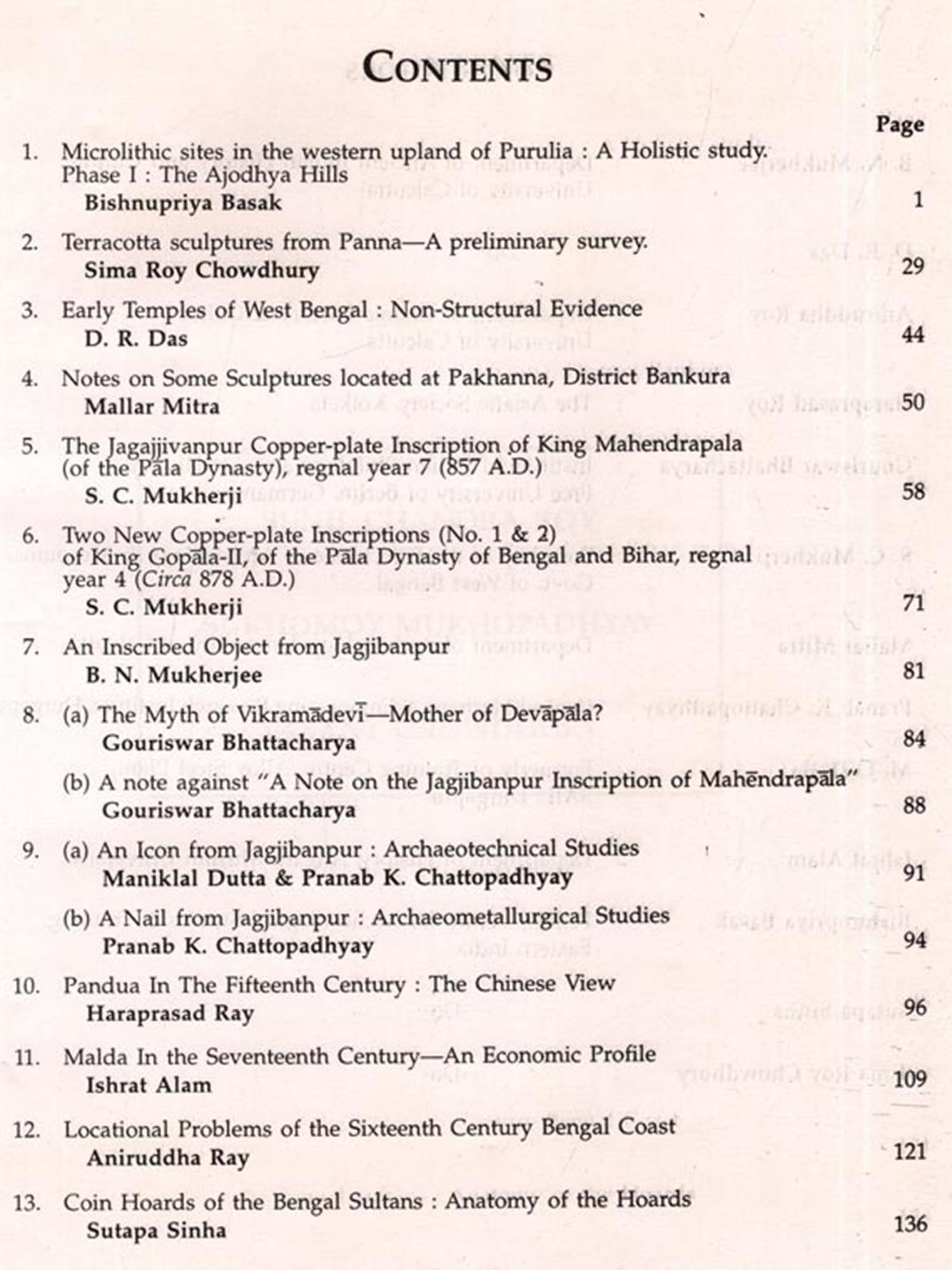 CONTENTS

Page

1. Microlithic sites in the western upland of Purulia : A Holistic study. Phase I : The Ajodhya Hills
Bishnupriya Basak 1

2. Terracotta sculptures from Panna—A preliminary survey.
Sima Roy Chowdhury 29

3. Early Temples of West Bengal : Non-Structural Evidence
D. R. Das 44

4. Notes on Some Sculptures located at Pakhanna, District Bankura
Mallar Mitra 50

5. The Jagajjivanpur Copper-plate Inscription of King Mahendrapala (of the Pāla Dynasty), regnal year 7 (857 A.D.)
S. C. Mukherji 58

6. Two New Copper-plate Inscriptions (No. 1 & 2) of King Gopāla-II, of the Pāla Dynasty of Bengal and Bihar, regnal year 4 (Circa 878 A.D.)
S. C. Mukherji 71

7. An Inscribed Object from Jagjibanpur
B. N. Mukherjee 81

8. (a) The Myth of Vikramādevī—Mother of Devapāla?
Gouriswar Bhattacharya 84

(b) A note against "A Note on the Jagjibanpur Inscription of Mahēndrapāla"
Gouriswar Bhattacharya 88

9. (a) An Icon from Jagjibanpur : Archaeotechnical Studies
Maniklal Dutta & Pranab K. Chattopadhyay 91

(b) A Nail from Jagjibanpur : Archaeometallurgical Studies
Pranab K. Chattopadhyay 94

10. Pandua In The Fifteenth Century : The Chinese View
Haraprasad Ray 96

11. Malda In the Seventeenth Century—An Economic Profile
Ishrat Alam 109

12. Locational Problems of the Sixteenth Century Bengal Coast
Aniruddha Ray 121

13. Coin Hoards of the Bengal Sultans : Anatomy of the Hoards
Sutapa Sinha 136